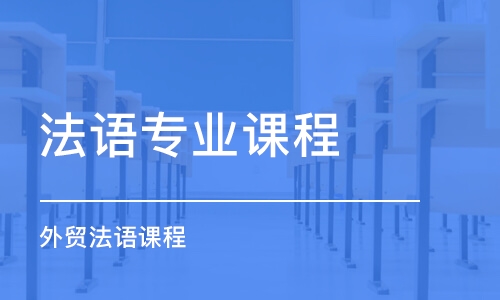 法语专业课程

外贸法语课程